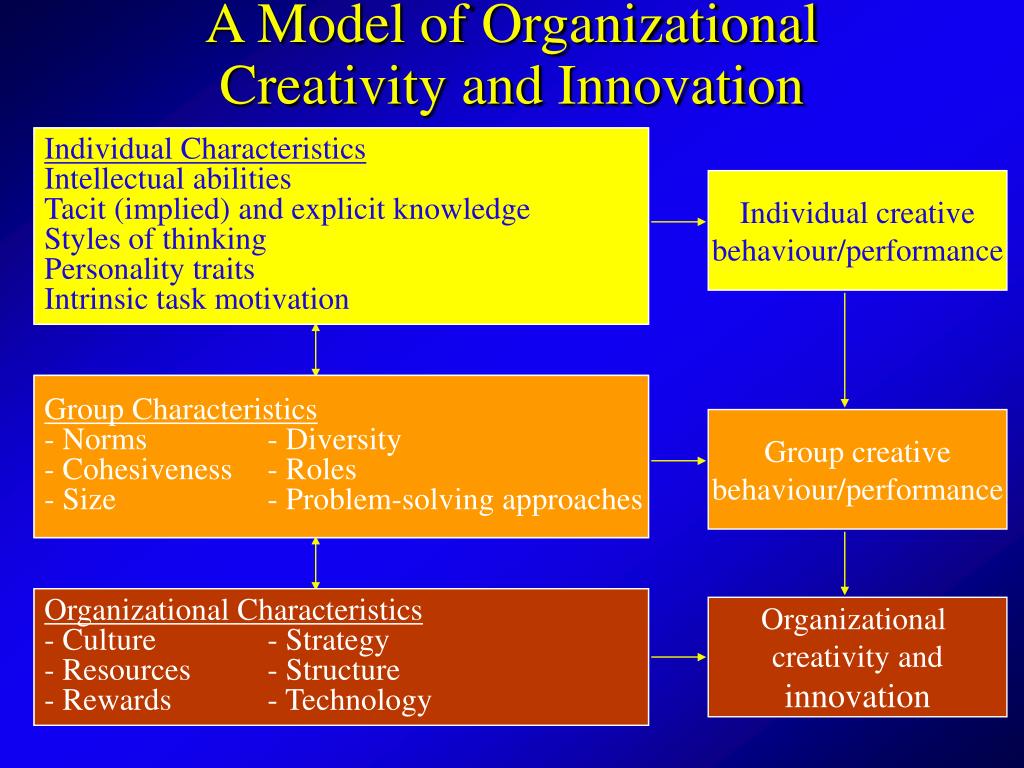 A Model of Organizational Creativity and Innovation

Individual Characteristics
Intellectual abilities
Tacit (implied) and explicit knowledge
Styles of thinking
Personality traits
Intrinsic task motivation

Individual creative behaviour/performance

Group Characteristics
- Norms
- Cohesiveness
- Size
- Diversity
- Roles
- Problem-solving approaches

Group creative behaviour/performance

Organizational Characteristics
- Culture
- Resources
- Rewards
- Strategy
- Structure
- Technology

Organizational creativity and innovation